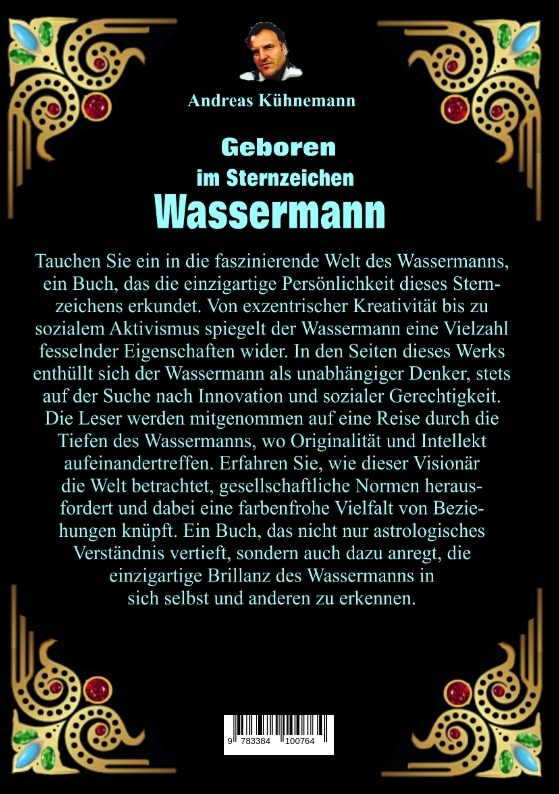 Andreas Kühnemann

Geboren
im Sternzeichen
Wassermann

Tauchen Sie ein in die faszinierende Welt des Wassermanns, ein Buch, das die einzigartige Persönlichkeit dieses Sternzeichens erkundet. Von exzentrischer Kreativität bis zu sozialem Aktivismus spiegelt der Wassermann eine Vielzahl fesselnder Eigenschaften wider. In den Seiten dieses Werks enthüllt sich der Wassermann als unabhängiger Denker, stets auf der Suche nach Innovation und sozialer Gerechtigkeit. Die Leser werden mitgenommen auf eine Reise durch die Tiefen des Wassermanns, wo Originalität und Intellekt aufeinandertreffen. Erfahren Sie, wie dieser Visionär die Welt betrachtet, gesellschaftliche Normen herausfordert und dabei eine farbenfrohe Vielfalt von Beziehungen knüpft. Ein Buch, das nicht nur astrologisches Verständnis vertieft, sondern auch dazu anregt, die einzigartige Brillanz des Wassermanns in sich selbst und anderen zu erkennen.

9 783384 100764